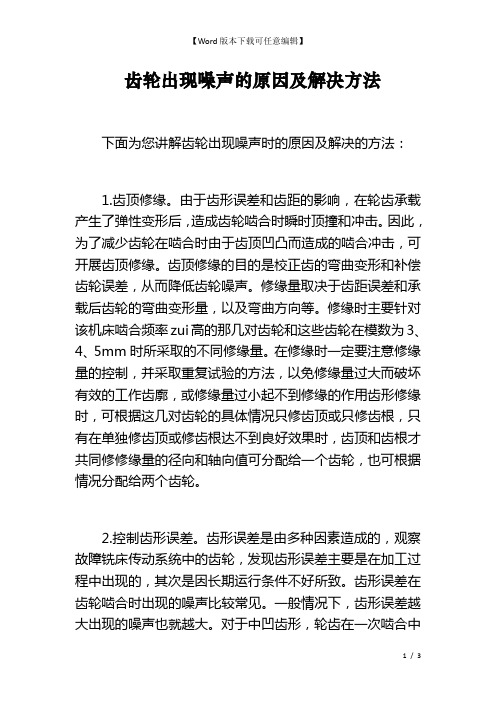 【Word版本下载可任意编辑】

齿轮出现噪声的原因及解决方法

下面为您讲解齿轮出现噪声时的原因及解决的方法：

1.齿顶修缘。由于齿形误差和齿距的影响，在轮齿承载产生了弹性变形后，造成齿轮啮合时瞬时顶撞和冲击。因此，为了减少齿轮在啮合时由于齿顶凹凸而造成的啮合冲击，可开展齿顶修缘。齿顶修缘的目的是校正齿的弯曲变形和补偿齿轮误差，从而降低齿轮噪声。修缘量取决于齿距误差和承载后齿轮的弯曲变形量，以及弯曲方向等。修缘时主要针对该机床啮合频率zui高的那几对齿轮和这些齿轮在模数为3、4、5mm时所采取的不同修缘量。在修缘时一定要注意修缘量的控制，并采取重复试验的方法，以免修缘量过大而破坏有效的工作齿廓，或修缘量过小起不到修缘的作用齿形修缘时，可根据这几对齿轮的具体情况只修齿顶或只修齿根，只有在单独修齿顶或修齿根达不到良好效果时，齿顶和齿根才共同修修缘量的径向和轴向值可分配给一个齿轮，也可根据情况分配给两个齿轮。

2.控制齿形误差。齿形误差是由多种因素造成的，观察故障铣床传动系统中的齿轮，发现齿形误差主要是在加工过程中出现的，其次是因长期运行条件不好所致。齿形误差在齿轮啮合时出现的噪声比较常见。一般情况下，齿形误差越大出现的噪声也就越大。对于中凹齿形，轮齿在一次啮合中

1 / 3